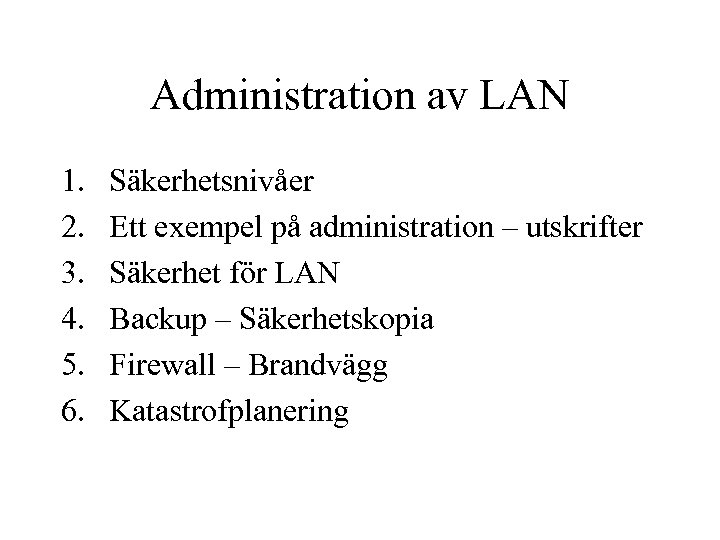 Administration av LAN

1. Säkerhetsnivåer
2. Ett exempel på administration – utskrifter
3. Säkerhet för LAN
4. Backup – Säkerhetskopia
5. Firewall – Brandvägg
6. Katastrofplanering